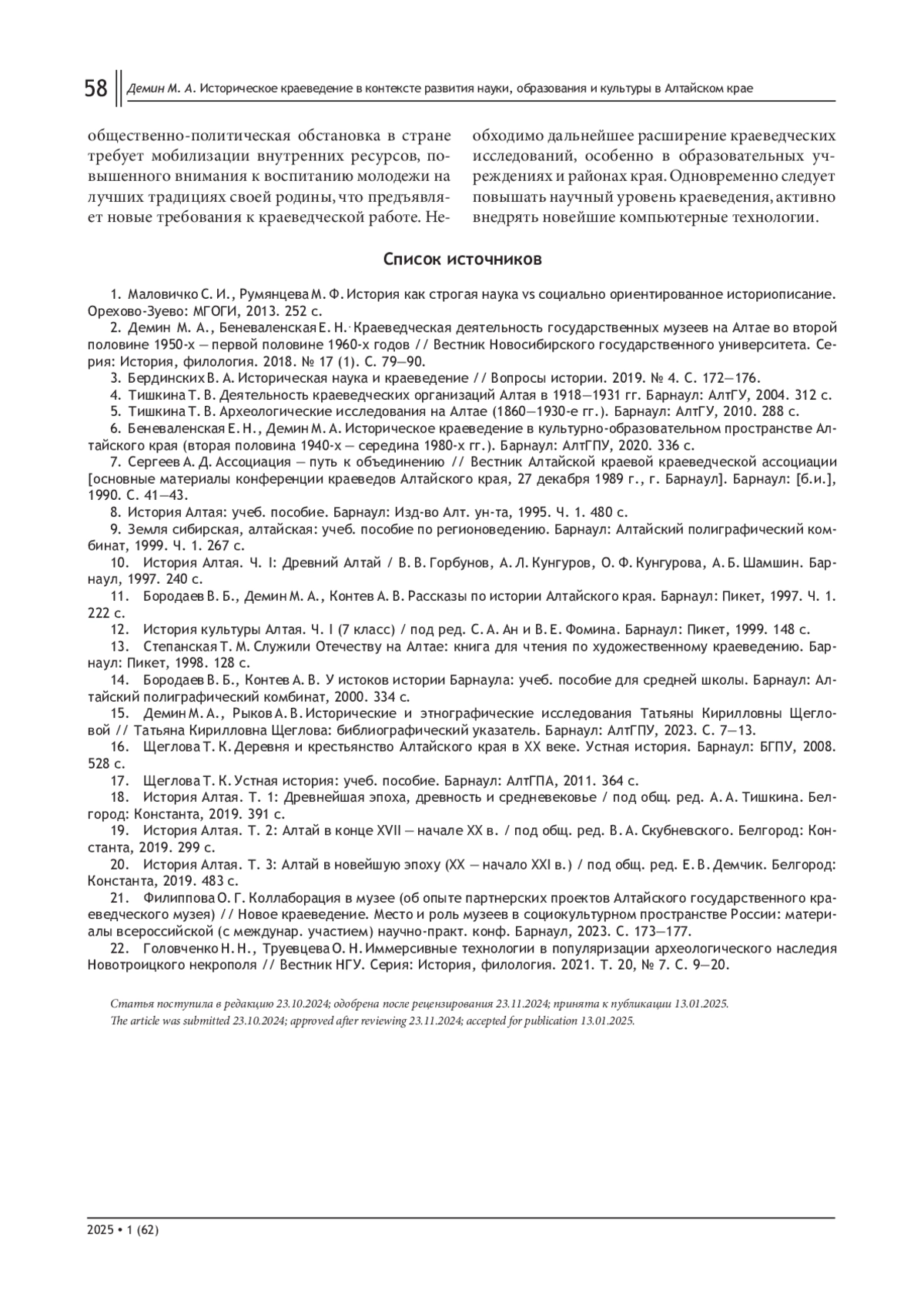 58 Демин М. А. Историческое краеведение в контексте развития науки, образования и культуры в Алтайском крае

общественно-политическая обстановка в стране требует мобилизации внутренних ресурсов, повышенного внимания к воспитанию молодежи на лучших традициях своей родины, что предъявляет новые требования к краеведческой работе. Необходимо дальнейшее расширение краеведческих исследований, особенно в образовательных учреждениях и районах края. Одновременно следует повышать научный уровень краеведения, активно внедрять новейшие компьютерные технологии.

Список источников

1. Маловичко С. И., Румянцева М. Ф. История как строгая наука vs социально ориентированное историописание. Орехово-Зуево: МГОГИ, 2013. 252 с.
2. Демин М. А., Беневаленская Е. Н. Краеведческая деятельность государственных музеев на Алтае во второй половине 1950-х — первой половине 1960-х годов // Вестник Новосибирского государственного университета. Серия: История, филология. 2018. № 17 (1). С. 79—90.
3. Бердинских В. А. Историческая наука и краеведение // Вопросы истории. 2019. № 4. С. 172—176.
4. Тишкина Т. В. Деятельность краеведческих организаций Алтая в 1918—1931 гг. Барнаул: АлтГУ, 2004. 312 с.
5. Тишкина Т. В. Археологические исследования на Алтае (1860—1930-е гг.). Барнаул: АлтГУ, 2010. 288 с.
6. Беневаленская Е. Н., Демин М. А. Историческое краеведение в культурно-образовательном пространстве Алтайского края (вторая половина 1940-х — середина 1980-х гг.). Барнаул: АлтГПУ, 2020. 336 с.
7. Сергеев А. Д. Ассоциация — путь к объединению // Вестник Алтайской краевой краеведческой ассоциации [основные материалы конференции краеведов Алтайского края, 27 декабря 1989 г., г. Барнаул]. Барнаул: [б.и.], 1990. С. 41—43.
8. История Алтая: учеб. пособие. Барнаул: Изд-во Алт. ун-та, 1995. Ч. 1. 480 с.
9. Земля сибирская, алтайская: учеб. пособие по регионоведению. Барнаул: Алтайский полиграфический комбинат, 1999. Ч. 1. 267 с.
10. История Алтая. Ч. I: Древний Алтай / В. В. Горбунов, А. Л. Кунгуров, О. Ф. Кунгурова, А. Б. Шамшин. Барнаул, 1997. 240 с.
11. Бородаев В. Б., Демин М. А., Контев А. В. Рассказы по истории Алтайского края. Барнаул: Пикет, 1997. Ч. 1. 222 с.
12. История культуры Алтая. Ч. I (7 класс) / под ред. С. А. Ан и В. Е. Фомина. Барнаул: Пикет, 1999. 148 с.
13. Степанская Т. М. Служили Отечеству на Алтае: книга для чтения по художественному краеведению. Барнаул: Пикет, 1998. 128 с.
14. Бородаев В. Б., Контев А. В. У истоков истории Барнаула: учеб. пособие для средней школы. Барнаул: Алтайский полиграфический комбинат, 2000. 334 с.
15. Демин М. А., Рыков А. В. Исторические и этнографические исследования Татьяны Кирилловны Щегловой // Татьяна Кирилловна Щеглова: библиографический указатель. Барнаул: АлтГПУ, 2023. С. 7—13.
16. Щеглова Т. К. Деревня и крестьянство Алтайского края в XX веке. Устная история. Барнаул: БГПУ, 2008. 528 с.
17. Щеглова Т. К. Устная история: учеб. пособие. Барнаул: АлтГПА, 2011. 364 с.
18. История Алтая. Т. 1: Древнейшая эпоха, древность и средневековье / под общ. ред. А. А. Тишкина. Белгород: Константа, 2019. 391 с.
19. История Алтая. Т. 2: Алтай в конце XVII — начале XX в. / под общ. ред. В. А. Скубневского. Белгород: Константа, 2019. 299 с.
20. История Алтая. Т. 3: Алтай в новейшую эпоху (XX — начало XXI в.) / под общ. ред. Е. В. Демчик. Белгород: Константа, 2019. 483 с.
21. Филиппова О. Г. Коллаборация в музее (об опыте партнерских проектов Алтайского государственного краеведческого музея) // Новое краеведение. Место и роль музеев в социокультурном пространстве России: материалы всероссийской (с междунар. участием) научно-практ. конф. Барнаул, 2023. С. 173—177.
22. Головченко Н. Н., Труевцева О. Н. Иммерсивные технологии в популяризации археологического наследия Новотроицкого некрополя // Вестник НГУ. Серия: История, филология. 2021. Т. 20, № 7. С. 9—20.

Статья поступила в редакцию 23.10.2024; одобрена после рецензирования 23.11.2024; принята к публикации 13.01.2025.
The article was submitted 23.10.2024; approved after reviewing 23.11.2024; accepted for publication 13.01.2025.

2025 • 1 (62)